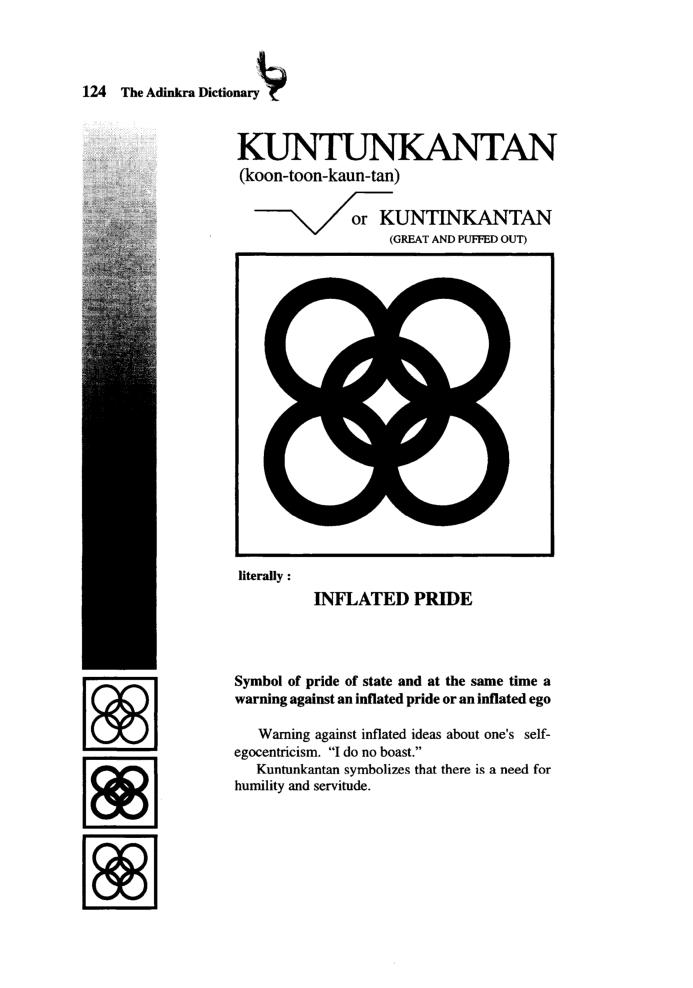 124 The Adinkra Dictionary

KUNTUNKANTAN
(koon-toon-kaun-tan)

or KUNTINKANTAN
(GREAT AND PUFFED OUT)

literally :
INFLATED PRIDE

Symbol of pride of state and at the same time a warning against an inflated pride or an inflated ego

Warning against inflated ideas about one's self-egocentricism. "I do no boast."

Kuntunkantan symbolizes that there is a need for humility and servitude.